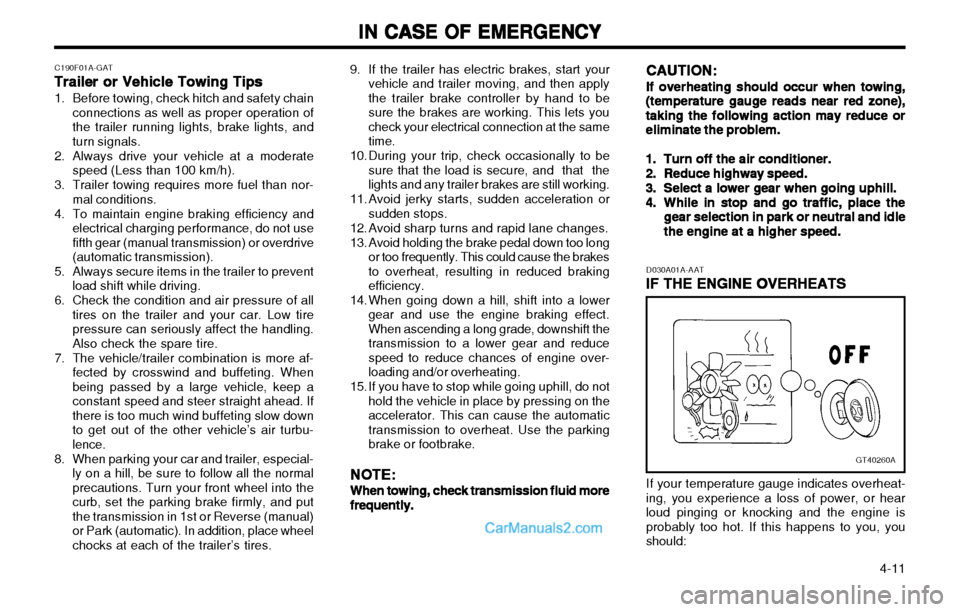 IN CASE OF EMERGENCY

C190F01A-GAT

Trailer or Vehicle Towing Tips

1. Before towing, check hitch and safety chain connections as well as proper operation of the trailer running lights, brake lights, and turn signals.
2. Always drive your vehicle at a moderate speed (Less than 100 km/h).
3. Trailer towing requires more fuel than normal conditions.
4. To maintain engine braking efficiency and electrical charging performance, do not use fifth gear (manual transmission) or overdrive (automatic transmission).
5. Always secure items in the trailer to prevent load shift while driving.
6. Check the condition and air pressure of all tires on the trailer and your car. Low tire pressure can seriously affect the handling. Also check the spare tire.
7. The vehicle/trailer combination is more affected by crosswind and buffeting. When being passed by a large vehicle, keep a constant speed and steer straight ahead. If there is too much wind buffeting slow down to get out of the other vehicle's air turbulence.
8. When parking your car and trailer, especially on a hill, be sure to follow all the normal precautions. Turn your front wheel into the curb, set the parking brake firmly, and put the transmission in 1st or Reverse (manual) or Park (automatic). In addition, place wheel chocks at each of the trailer's tires.
9. If the trailer has electric brakes, start your vehicle and trailer moving, and then apply the trailer brake controller by hand to be sure the brakes are working. This lets you check your electrical connection at the same time.
10. During your trip, check occasionally to be sure that the load is secure, and that the lights and any trailer brakes are still working.
11. Avoid jerky starts, sudden acceleration or sudden stops.
12. Avoid sharp turns and rapid lane changes.
13. Avoid holding the brake pedal down too long or too frequently. This could cause the brakes to overheat, resulting in reduced braking efficiency.
14. When going down a hill, shift into a lower gear and use the engine braking effect. When ascending a long grade, downshift the transmission to a lower gear and reduce speed to reduce chances of engine overloading and/or overheating.
15. If you have to stop while going uphill, do not hold the vehicle in place by pressing on the accelerator. This can cause the automatic transmission to overheat. Use the parking brake or footbrake.

NOTE:
When towing, check transmission fluid more frequently.

CarManuals2.com

CAUTION:
If overheating should occur when towing, (temperature gauge reads near red zone), taking the following action may reduce or eliminate the problem.

1. Turn off the air conditioner.
2. Reduce highway speed.
3. Select a lower gear when going uphill.
4. While in stop and go traffic, place the gear selection in park or neutral and idle the engine at a higher speed.

D030A01A-AAT

IF THE ENGINE OVERHEATS

OFF

GT40260A

If your temperature gauge indicates overheating, you experience a loss of power, or hear loud pinging or knocking and the engine is probably too hot. If this happens to you, you should:

4-11

carmanualsonline.info